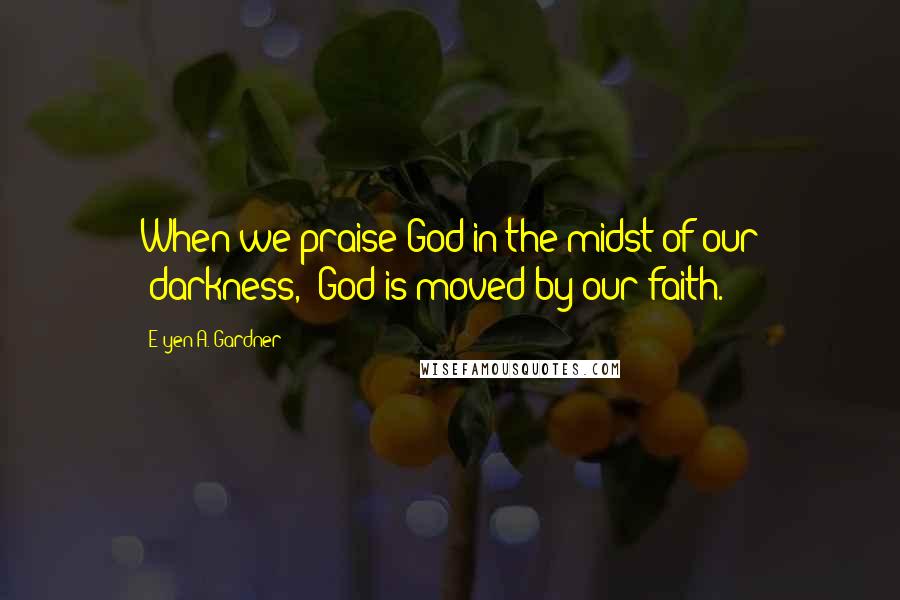 When we praise God in the midst of our darkness, God is moved by our faith.

E'yen A. Gardner

WISEFAMOUSQUOTES.COM